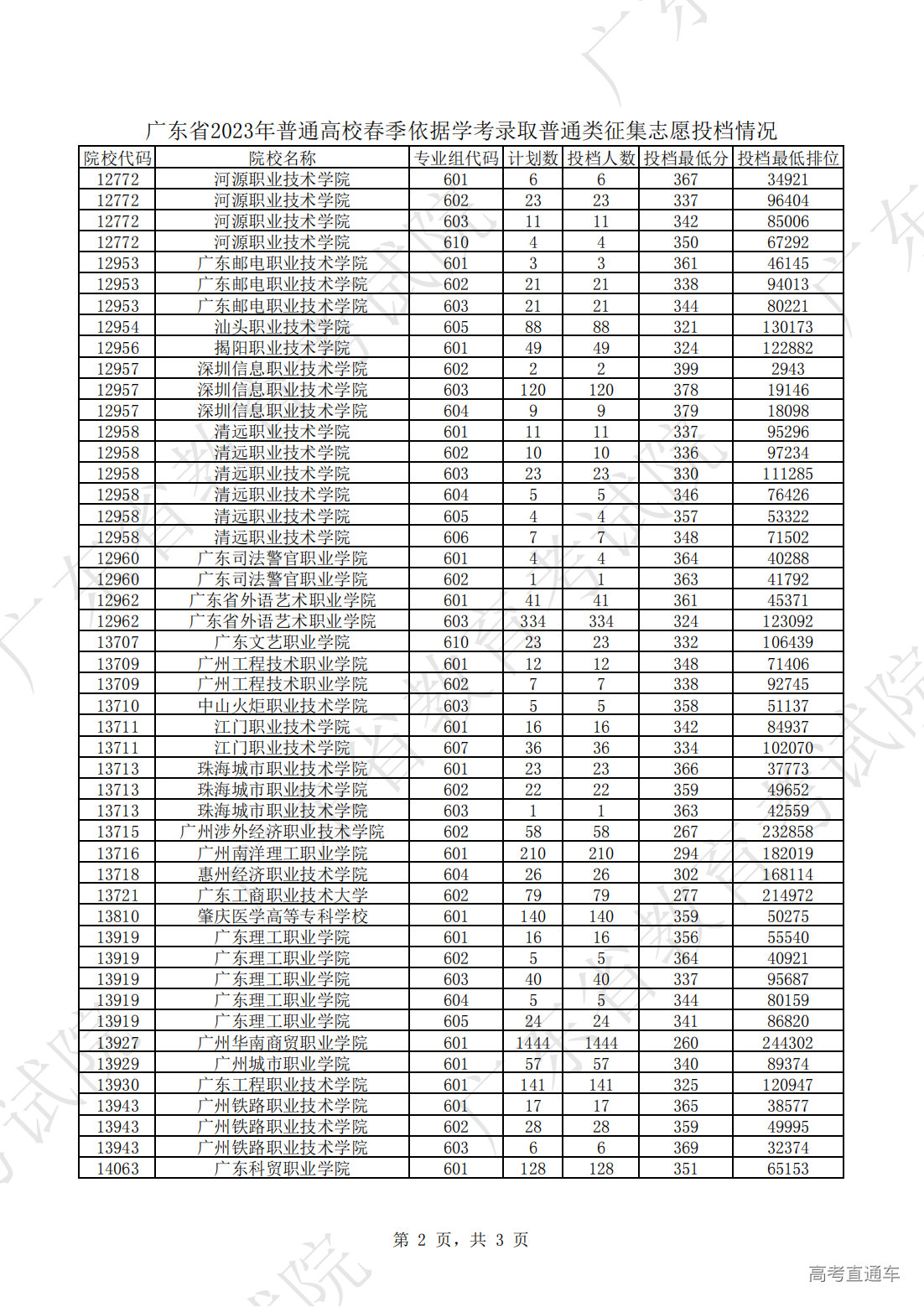 广东省2023年普通高校春季依据学考录取普通类征集志愿投档情况

| 院校代码 | 院校名称 | 专业组代码 | 计划数 | 投档人数 | 投档最低分 | 投档最低排位 |
|---|---|---|---|---|---|---|
| 12772 | 河源职业技术学院 | 601 | 6 | 6 | 367 | 34921 |
| 12772 | 河源职业技术学院 | 602 | 23 | 23 | 337 | 96404 |
| 12772 | 河源职业技术学院 | 603 | 11 | 11 | 342 | 85006 |
| 12772 | 河源职业技术学院 | 610 | 4 | 4 | 350 | 67292 |
| 12953 | 广东邮电职业技术学院 | 601 | 3 | 3 | 361 | 46145 |
| 12953 | 广东邮电职业技术学院 | 602 | 21 | 21 | 338 | 94013 |
| 12953 | 广东邮电职业技术学院 | 603 | 21 | 21 | 344 | 80221 |
| 12954 | 汕头职业技术学院 | 605 | 88 | 88 | 321 | 130173 |
| 12956 | 揭阳职业技术学院 | 601 | 49 | 49 | 324 | 122882 |
| 12957 | 深圳信息职业技术学院 | 602 | 2 | 2 | 399 | 2943 |
| 12957 | 深圳信息职业技术学院 | 603 | 120 | 120 | 378 | 19146 |
| 12957 | 深圳信息职业技术学院 | 604 | 9 | 9 | 379 | 18098 |
| 12958 | 清远职业技术学院 | 601 | 11 | 11 | 337 | 95296 |
| 12958 | 清远职业技术学院 | 602 | 10 | 10 | 336 | 97234 |
| 12958 | 清远职业技术学院 | 603 | 23 | 23 | 330 | 111285 |
| 12958 | 清远职业技术学院 | 604 | 5 | 5 | 346 | 76426 |
| 12958 | 清远职业技术学院 | 605 | 4 | 4 | 357 | 53322 |
| 12958 | 清远职业技术学院 | 606 | 7 | 7 | 348 | 71502 |
| 12960 | 广东司法警官职业学院 | 601 | 4 | 4 | 364 | 40288 |
| 12960 | 广东司法警官职业学院 | 602 | 1 | 1 | 363 | 41792 |
| 12962 | 广东省外语艺术职业学院 | 601 | 41 | 41 | 361 | 45371 |
| 12962 | 广东省外语艺术职业学院 | 603 | 334 | 334 | 324 | 123092 |
| 13707 | 广东文艺职业学院 | 610 | 23 | 23 | 332 | 106439 |
| 13709 | 广州工程技术职业学院 | 601 | 12 | 12 | 348 | 71406 |
| 13709 | 广州工程技术职业学院 | 602 | 7 | 7 | 338 | 92745 |
| 13710 | 中山火炬职业技术学院 | 603 | 5 | 5 | 358 | 51137 |
| 13711 | 江门职业技术学院 | 601 | 16 | 16 | 342 | 84937 |
| 13711 | 江门职业技术学院 | 607 | 36 | 36 | 334 | 102070 |
| 13713 | 珠海城市职业技术学院 | 601 | 23 | 23 | 366 | 37773 |
| 13713 | 珠海城市职业技术学院 | 602 | 22 | 22 | 359 | 49652 |
| 13713 | 珠海城市职业技术学院 | 603 | 1 | 1 | 363 | 42559 |
| 13715 | 广州涉外经济职业技术学院 | 602 | 58 | 58 | 267 | 232858 |
| 13716 | 广州南洋理工职业学院 | 601 | 210 | 210 | 294 | 182019 |
| 13718 | 惠州经济职业技术学院 | 604 | 26 | 26 | 302 | 168114 |
| 13721 | 广东工商职业技术大学 | 602 | 79 | 79 | 277 | 214972 |
| 13810 | 肇庆医学高等专科学校 | 601 | 140 | 140 | 359 | 50275 |
| 13919 | 广东理工职业学院 | 601 | 16 | 16 | 356 | 55540 |
| 13919 | 广东理工职业学院 | 602 | 5 | 5 | 364 | 40921 |
| 13919 | 广东理工职业学院 | 603 | 40 | 40 | 337 | 95687 |
| 13919 | 广东理工职业学院 | 604 | 5 | 5 | 344 | 80159 |
| 13919 | 广东理工职业学院 | 605 | 24 | 24 | 341 | 86820 |
| 13927 | 广州华南商贸职业学院 | 601 | 1444 | 1444 | 260 | 244302 |
| 13929 | 广州城市职业学院 | 601 | 57 | 57 | 340 | 89374 |
| 13930 | 广东工程职业技术学院 | 601 | 141 | 141 | 325 | 120947 |
| 13943 | 广州铁路职业技术学院 | 601 | 17 | 17 | 365 | 38577 |
| 13943 | 广州铁路职业技术学院 | 602 | 28 | 28 | 359 | 49995 |
| 13943 | 广州铁路职业技术学院 | 603 | 6 | 6 | 369 | 32374 |
| 14063 | 广东科贸职业学院 | 601 | 128 | 128 | 351 | 65153 |

第 2 页，共 3 页

高考直通车